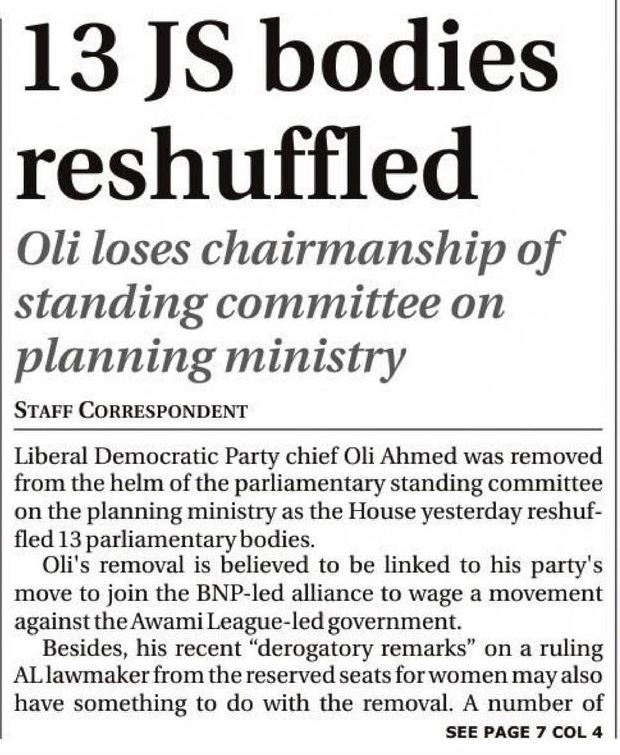 13 JS bodies reshuffled

Oli loses chairmanship of standing committee on planning ministry

STAFF CORRESPONDENT

Liberal Democratic Party chief Oli Ahmed was removed from the helm of the parliamentary standing committee on the planning ministry as the House yesterday reshuffled 13 parliamentary bodies.

Oli's removal is believed to be linked to his party's move to join the BNP-led alliance to wage a movement against the Awami League-led government.

Besides, his recent "derogatory remarks" on a ruling AL lawmaker from the reserved seats for women may also have something to do with the removal. A number of

SEE PAGE 7 COL 4